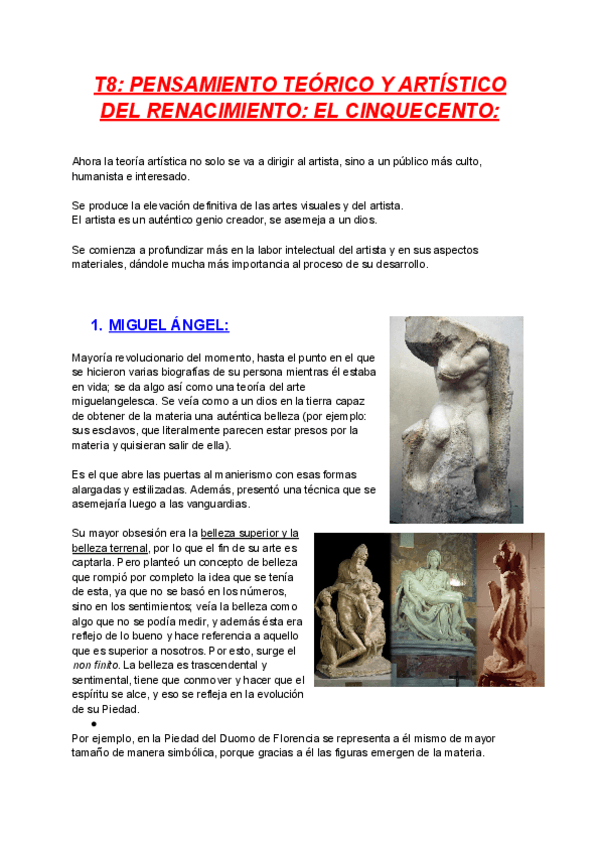 T8: PENSAMIENTO TEÓRICO Y ARTÍSTICO DEL RENACIMIENTO: EL CINQUECENTO:

Ahora la teoría artística no solo se va a dirigir al artista, sino a un público más culto, humanista e interesado.

Se produce la elevación definitiva de las artes visuales y del artista.
El artista es un auténtico genio creador, se asemeja a un dios.

Se comienza a profundizar más en la labor intelectual del artista y en sus aspectos materiales, dándole mucha más importancia al proceso de su desarrollo.

1. MIGUEL ÁNGEL:

Mayoría revolucionario del momento, hasta el punto en el que se hicieron varias biografías de su persona mientras él estaba en vida; se da algo así como una teoría del arte miguelangelesca. Se veía como a un dios en la tierra capaz de obtener de la materia una auténtica belleza (por ejemplo: sus esclavos, que literalmente parecen estar presos por la materia y quisieran salir de ella).

Es el que abre las puertas al manierismo con esas formas alargadas y estilizadas. Además, presentó una técnica que se asemejaría luego a las vanguardias.

Su mayor obsesión era la belleza superior y la belleza terrenal, por lo que el fin de su arte es captarla. Pero planteó un concepto de belleza que rompió por completo la idea que se tenía de esta, ya que no se basó en los números, sino en los sentimientos; veía la belleza como algo que no se podía medir, y además ésta era reflejo de lo bueno y hace referencia a aquello que es superior a nosotros. Por esto, surge el non finito. La belleza es trascendental y sentimental, tiene que conmover y hacer que el espíritu se alce, y eso se refleja en la evolución de su Piedad.

●
Por ejemplo, en la Piedad del Duomo de Florencia se representa a él mismo de mayor tamaño de manera simbólica, porque gracias a él las figuras emergen de la materia.